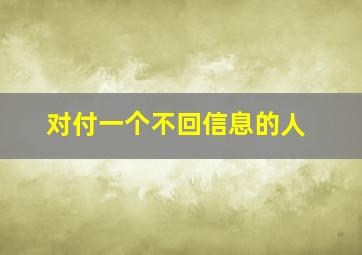 对付一个不回信息的人